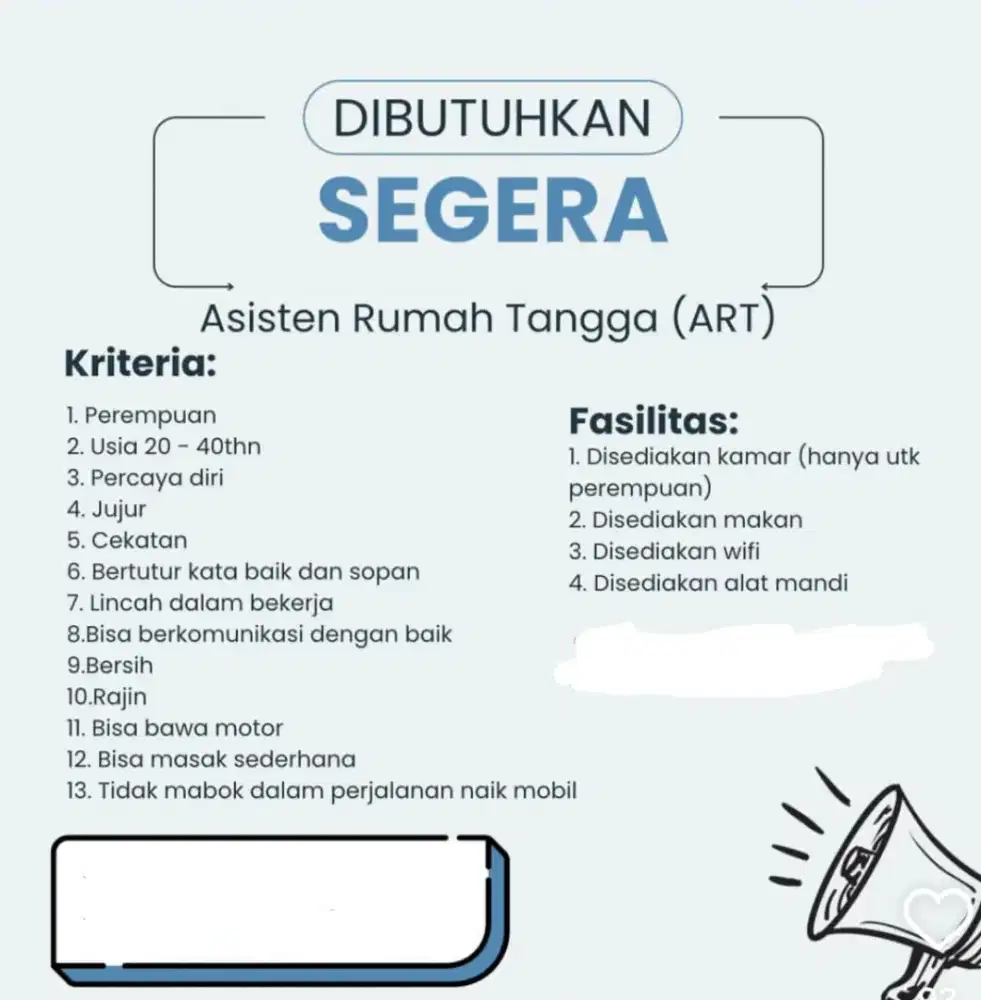 DIBUTUHKAN
SEGERA
Asisten Rumah Tangga (ART)

Kriteria:

1. Perempuan
2. Usia 20 - 40thn
3. Percaya diri
4. Jujur
5. Cekatan
6. Bertutur kata baik dan sopan
7. Lincah dalam bekerja
8.Bisa berkomunikasi dengan baik
9.Bersih
10.Rajin
11. Bisa bawa motor
12. Bisa masak sederhana
13. Tidak mabok dalam perjalanan naik mobil

Fasilitas:
1. Disediakan kamar (hanya utk perempuan)
2. Disediakan makan
3. Disediakan wifi
4. Disediakan alat mandi